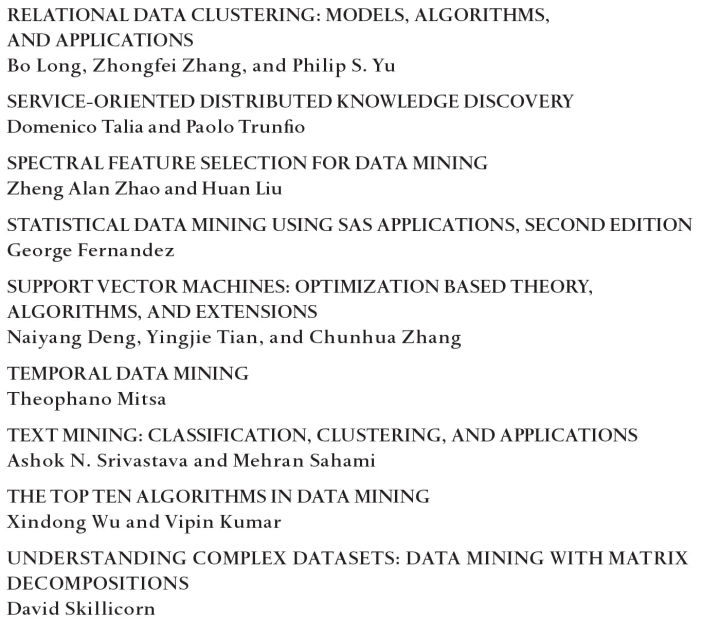 RELATIONAL DATA CLUSTERING: MODELS, ALGORITHMS, AND APPLICATIONS
Bo Long, Zhongfei Zhang, and Philip S. Yu

SERVICE-ORIENTED DISTRIBUTED KNOWLEDGE DISCOVERY
Domenico Talia and Paolo Trunfio

SPECTRAL FEATURE SELECTION FOR DATA MINING
Zheng Alan Zhao and Huan Liu

STATISTICAL DATA MINING USING SAS APPLICATIONS, SECOND EDITION
George Fernandez

SUPPORT VECTOR MACHINES: OPTIMIZATION BASED THEORY, ALGORITHMS, AND EXTENSIONS
Naiyang Deng, Yingjie Tian, and Chunhua Zhang

TEMPORAL DATA MINING
Theophano Mitsa

TEXT MINING: CLASSIFICATION, CLUSTERING, AND APPLICATIONS
Ashok N. Srivastava and Mehran Sahami

THE TOP TEN ALGORITHMS IN DATA MINING
Xindong Wu and Vipin Kumar

UNDERSTANDING COMPLEX DATASETS: DATA MINING WITH MATRIX DECOMPOSITIONS
David Skillicorn